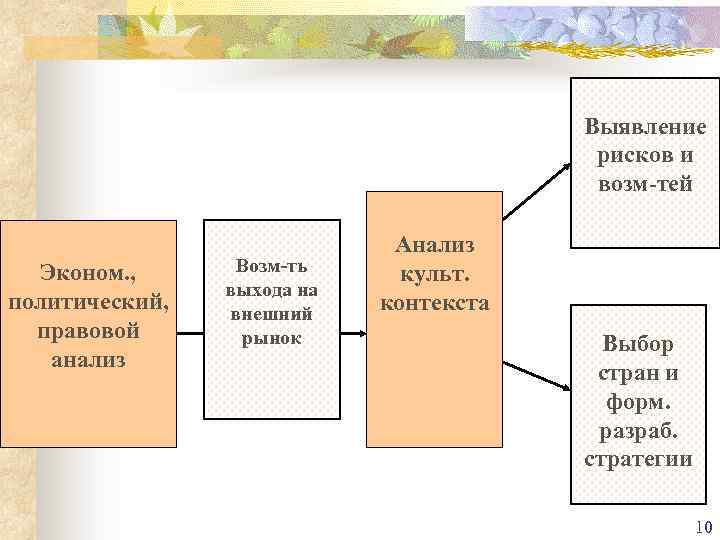 Эконом., политический, правовой анализ

Возм-ть выхода на внешний рынок

Анализ культ. контекста

Выявление рисков и возм-тей

Выбор стран и форм. разраб. стратегии

10